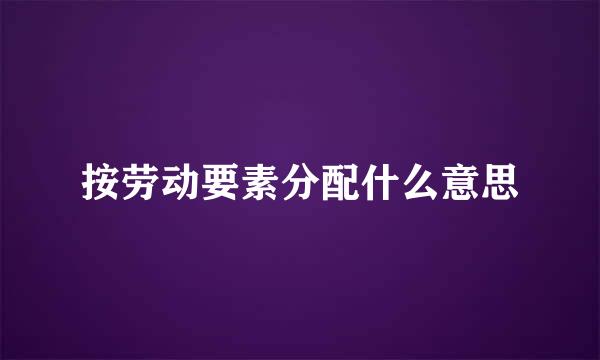 按劳动要素分配什么意思